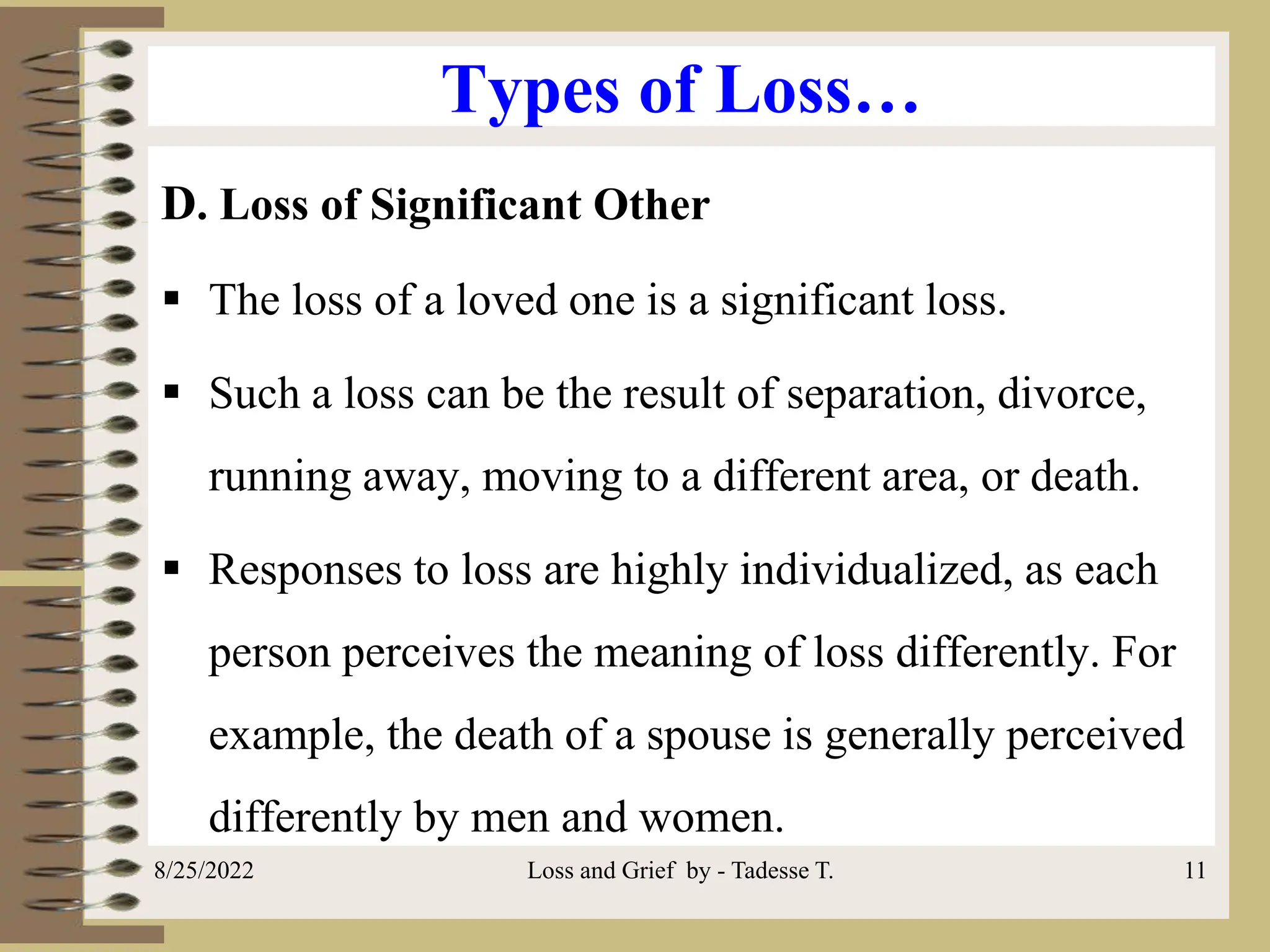 Types of Loss…

D. Loss of Significant Other

▪ The loss of a loved one is a significant loss.

▪ Such a loss can be the result of separation, divorce, running away, moving to a different area, or death.

▪ Responses to loss are highly individualized, as each person perceives the meaning of loss differently. For example, the death of a spouse is generally perceived differently by men and women.

8/25/2022 Loss and Grief by - Tadesse T. 11